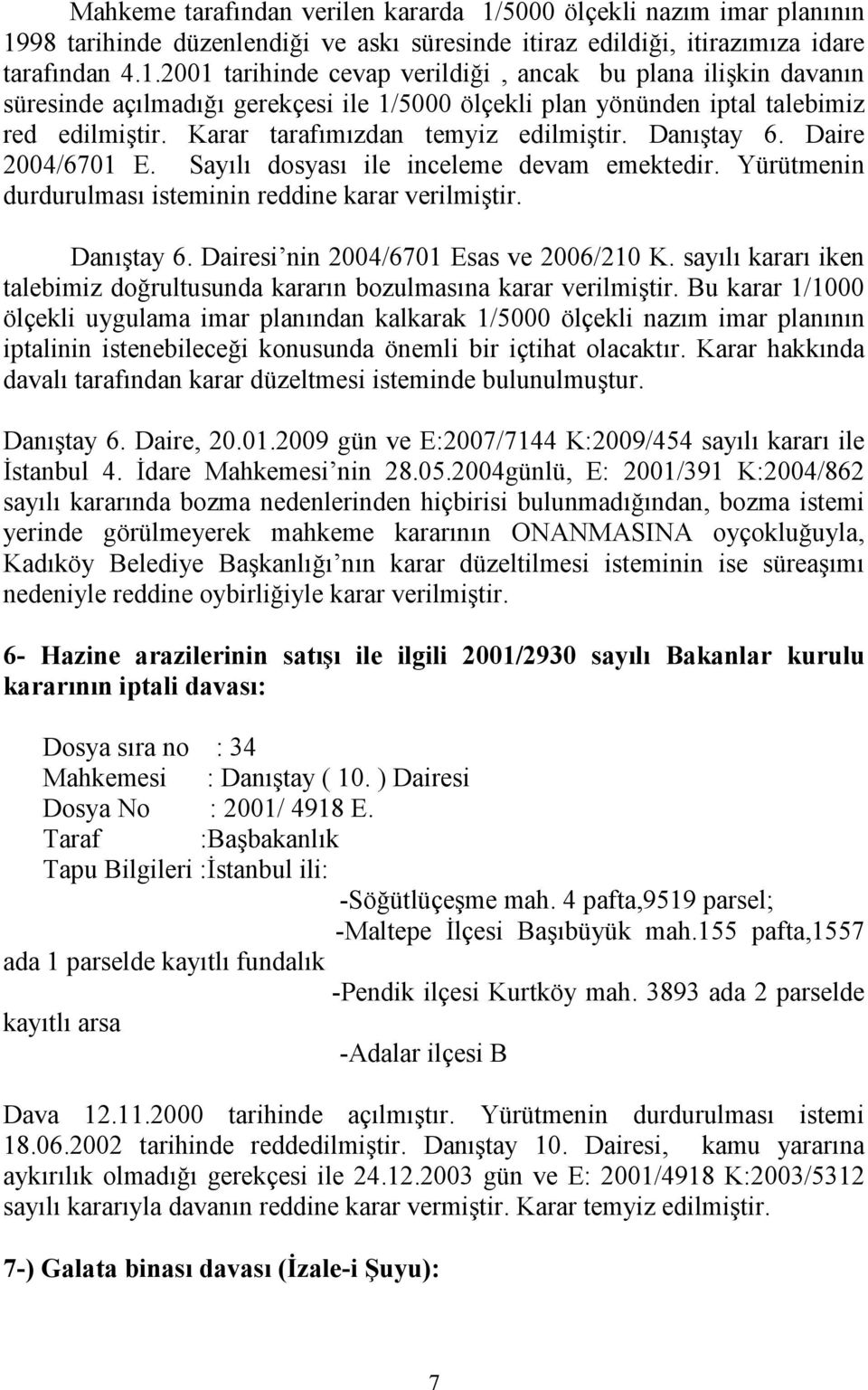 Mahkeme tarafından verilen kararda 1/5000 ölçekli nazım imar planının 1998 tarihinde düzenlendiği ve askı süresinde itiraz edildiği, itirazımıza idare tarafından 4.1.2001 tarihinde cevap verildiği , ancak bu plana ilişkin davanın süresinde açılmadığı gerekçesi ile 1/5000 ölçekli plan yönünden iptal talebimiz red edilmiştir. Karar tarafımızdan temyiz edilmiştir. Danıştay 6. Daire 2004/6701 E. Sayılı dosyası ile inceleme devam emektedir. Yürütmenin durdurulması isteminin reddine karar verilmiştir.

Danıştay 6. Dairesi'nin 2004/6701 Esas ve 2006/210 K. sayılı kararı iken talebimiz doğrultusunda kararın bozulmasına karar verilmiştir. Bu karar 1/1000 ölçekli uygulama imar planından kalkarak 1/5000 ölçekli nazım imar planının iptalinin istenebileceği konusunda önemli bir içtihat olacaktır. Karar hakkında davalı tarafından karar düzeltmesi isteminde bulunulmuştur.

Danıştay 6. Daire, 20.01.2009 gün ve E:2007/7144 K:2009/454 sayılı kararı ile İstanbul 4. İdare Mahkemesi'nin 28.05.2004günlü, E: 2001/391 K:2004/862 sayılı kararında bozma nedenlerinden hiçbirisi bulunmadığından, bozma istemi yerinde görülmeyerek mahkeme kararının ONANMASINA oyçokluğuyla, Kadıköy Belediye Başkanlığı'nın karar düzeltilmesi isteminin ise süreaşımı nedeniyle reddine oybirliğiyle karar verilmiştir.

6- Hazine arazilerinin satışı ile ilgili 2001/2930 sayılı Bakanlar kurulu kararının iptali davası:

Dosya sıra no : 34
Mahkemesi : Danıştay ( 10. ) Dairesi
Dosya No : 2001/ 4918 E.
Taraf :Başbakanlık
Tapu Bilgileri :İstanbul ili:
-Söğütlüçeşme mah. 4 pafta,9519 parsel;
-Maltepe İlçesi Başıbüyük mah.155 pafta,1557 ada 1 parselde kayıtlı fundalık
-Pendik ilçesi Kurtköy mah. 3893 ada 2 parselde kayıtlı arsa
-Adalar ilçesi B

Dava 12.11.2000 tarihinde açılmıştır. Yürütmenin durdurulması istemi 18.06.2002 tarihinde reddedilmiştir. Danıştay 10. Dairesi, kamu yararına aykırılık olmadığı gerekçesi ile 24.12.2003 gün ve E: 2001/4918 K:2003/5312 sayılı kararıyla davanın reddine karar vermiştir. Karar temyiz edilmiştir.

7-) Galata binası davası (İzale-i Şuyu):

7